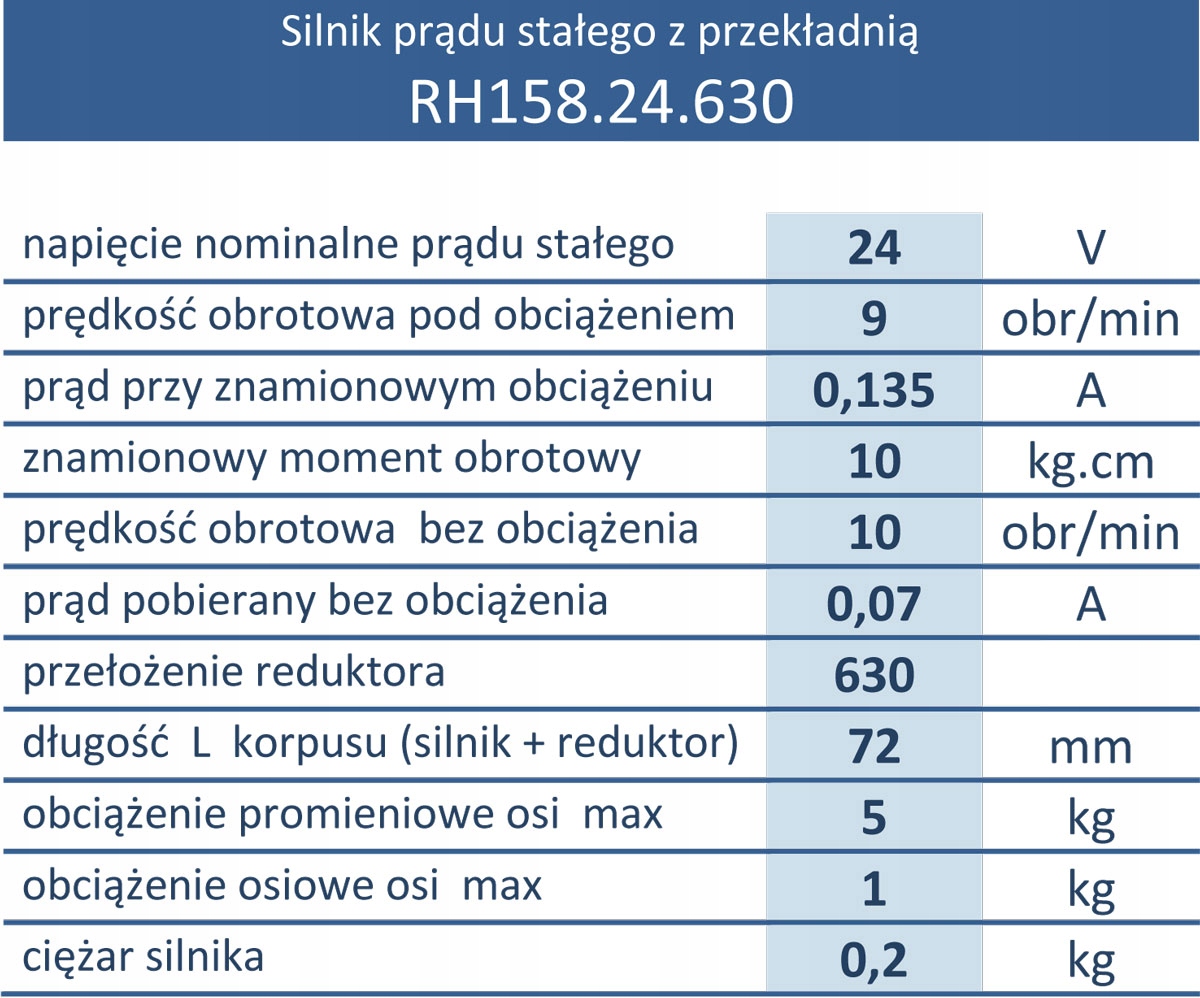 Silnik prądu stałego z przekładnią
RH158.24.630

| | | |
|---|---|---|
| napięcie nominalne prądu stałego | 24 | V |
| prędkość obrotowa pod obciążeniem | 9 | obr/min |
| prąd przy znamionowym obciążeniu | 0,135 | A |
| znamionowy moment obrotowy | 10 | kg.cm |
| prędkość obrotowa bez obciążenia | 10 | obr/min |
| prąd pobierany bez obciążenia | 0,07 | A |
| przełożenie reduktora | 630 | |
| długość L korpusu (silnik + reduktor) | 72 | mm |
| obciążenie promieniowe osi max | 5 | kg |
| obciążenie osiowe osi max | 1 | kg |
| ciężar silnika | 0,2 | kg |